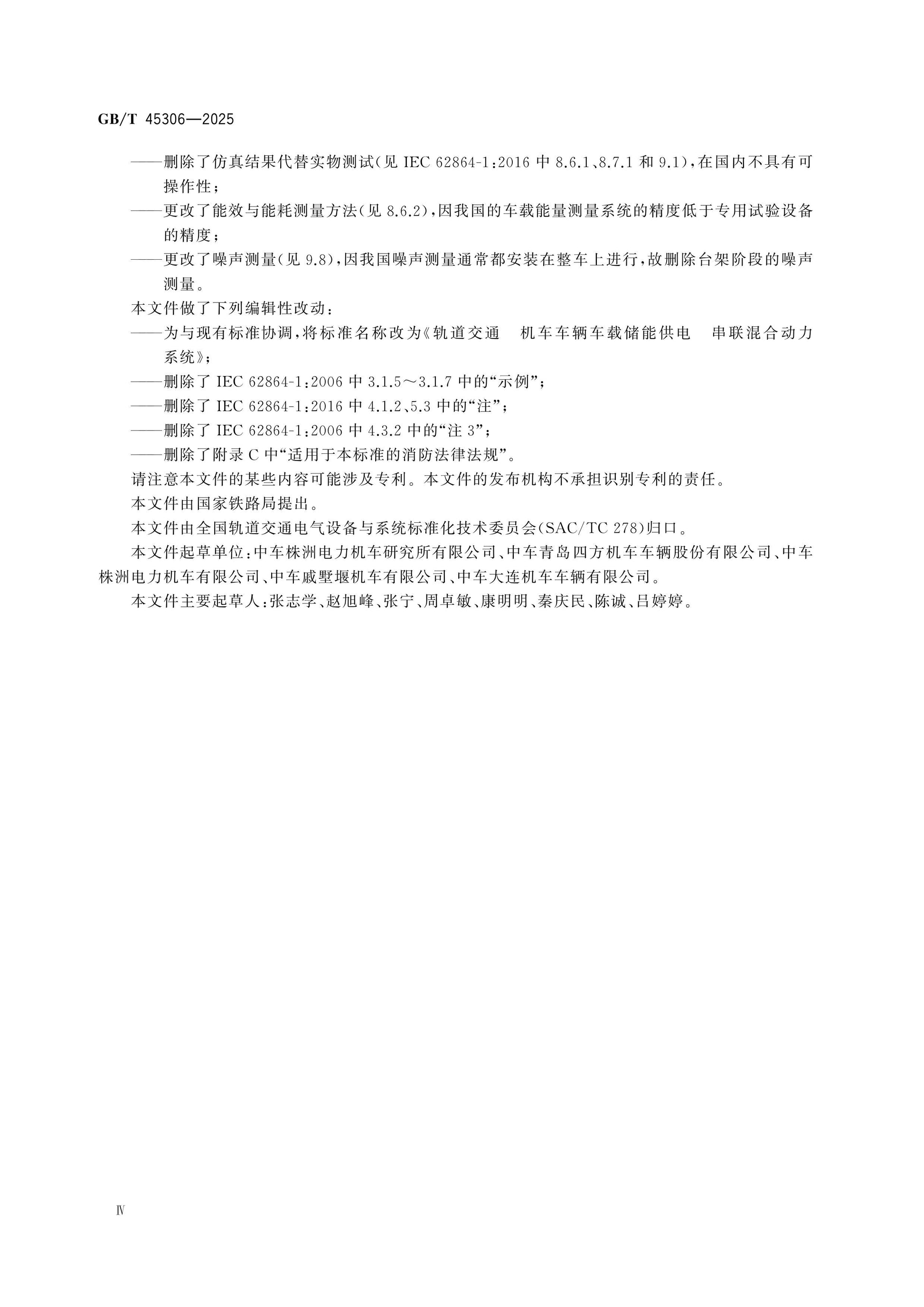 GB/T 45306—2025

——删除了仿真结果代替实物测试(见 IEC 62864-1:2016 中 8.6.1、8.7.1 和 9.1),在国内不具有可操作性;

——更改了能效与能耗测量方法(见 8.6.2),因我国的车载能量测量系统的精度低于专用试验设备的精度;

——更改了噪声测量(见 9.8),因我国噪声测量通常都安装在整车上进行,故删除台架阶段的噪声测量。

本文件做了下列编辑性改动:

——为与现有标准协调,将标准名称改为《轨道交通 机车车辆车载储能供电 串联混合动力系统》;

——删除了 IEC 62864-1:2006 中 3.1.5～3.1.7 中的“示例”;

——删除了 IEC 62864-1:2016 中 4.1.2、5.3 中的“注”;

——删除了 IEC 62864-1:2006 中 4.3.2 中的“注 3”;

——删除了附录 C 中“适用于本标准的消防法律法规”。

请注意本文件的某些内容可能涉及专利。本文件的发布机构不承担识别专利的责任。

本文件由国家铁路局提出。

本文件由全国轨道交通电气设备与系统标准化技术委员会(SAC/TC 278)归口。

本文件起草单位:中车株洲电力机车研究所有限公司、中车青岛四方机车车辆股份有限公司、中车株洲电力机车有限公司、中车戚墅堰机车有限公司、中车大连机车车辆有限公司。

本文件主要起草人:张志学、赵旭峰、张宁、周卓敏、康明明、秦庆民、陈诚、吕婷婷。

Ⅳ